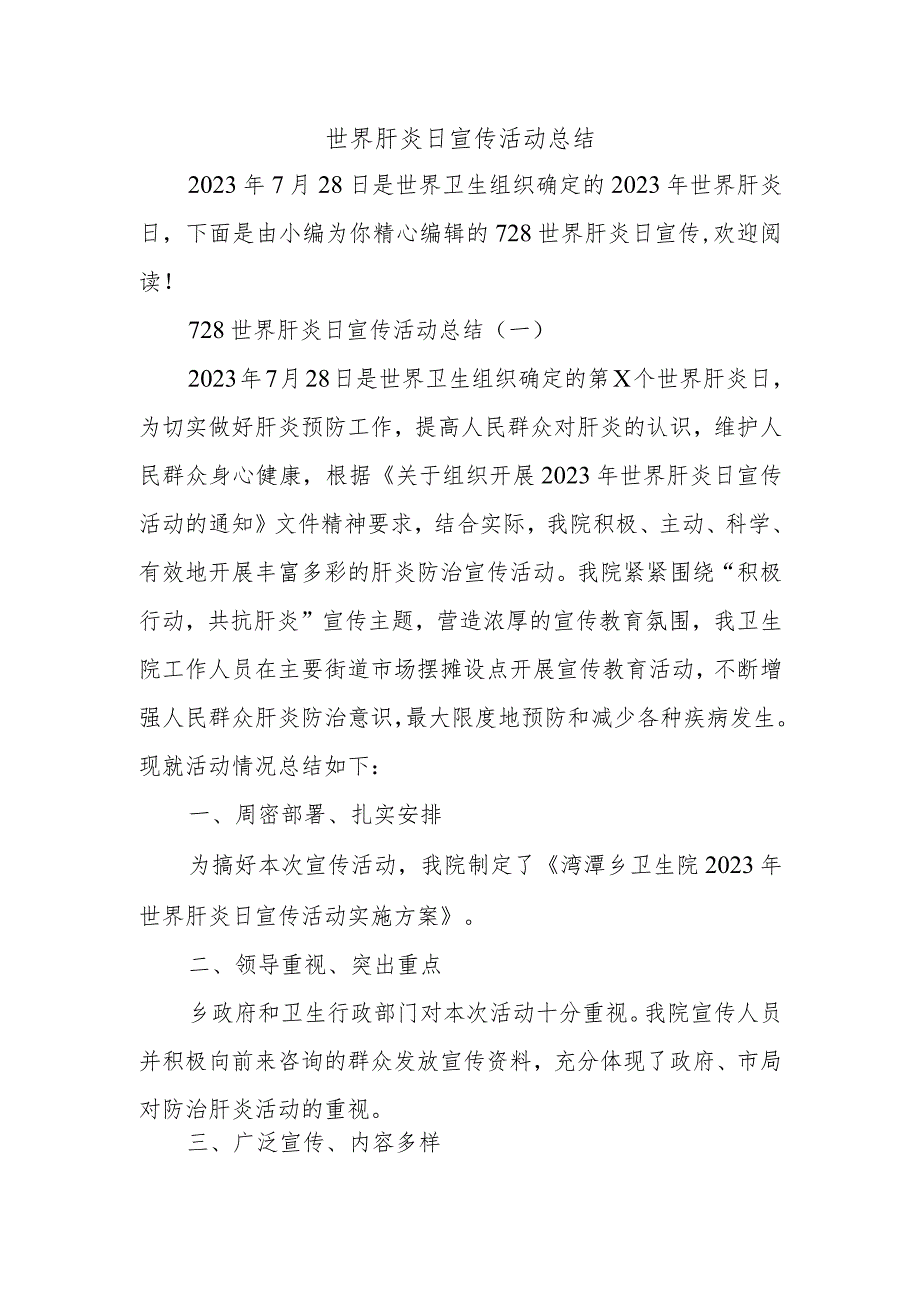 世界肝炎日宣传活动总结

2023年7月28日是世界卫生组织确定的2023年世界肝炎日，下面是由小编为你精心编辑的728世界肝炎日宣传，欢迎阅读！

728世界肝炎日宣传活动总结（一）

2023年7月28日是世界卫生组织确定的第X个世界肝炎日，为切实做好肝炎预防工作，提高人民群众对肝炎的认识，维护人民群众身心健康，根据《关于组织开展2023年世界肝炎日宣传活动的通知》文件精神要求，结合实际，我院积极、主动、科学、有效地开展丰富多彩的肝炎防治宣传活动。我院紧紧围绕“积极行动，共抗肝炎”宣传主题，营造浓厚的宣传教育氛围，我卫生院工作人员在主要街道市场摆摊设点开展宣传教育活动，不断增强人民群众肝炎防治意识，最大限度地预防和减少各种疾病发生。现就活动情况总结如下：

一、周密部署、扎实安排

为搞好本次宣传活动，我院制定了《湾潭乡卫生院2023年世界肝炎日宣传活动实施方案》。

二、领导重视、突出重点

乡政府和卫生行政部门对本次活动十分重视。我院宣传人员并积极向前来咨询的群众发放宣传资料，充分体现了政府、市局对防治肝炎活动的重视。

三、广泛宣传、内容多样